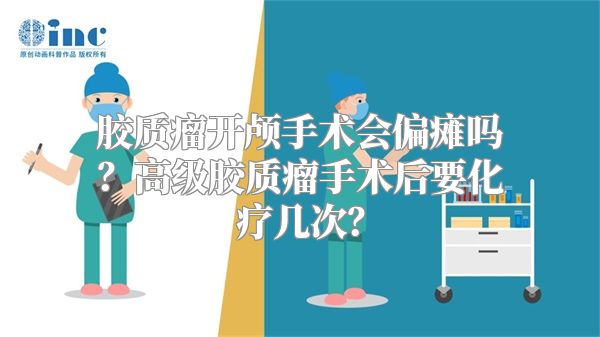 inc
原创动画科普作品 版权所有

胶质瘤开颅手术会偏瘫吗？高级胶质瘤手术后要化疗几次?